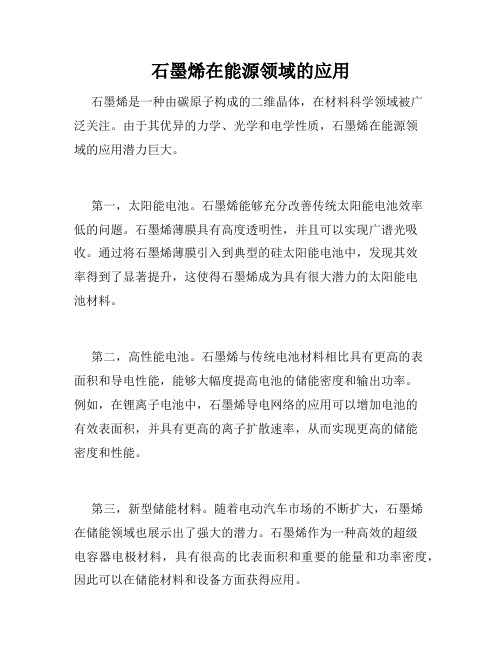 石墨烯在能源领域的应用

石墨烯是一种由碳原子构成的二维晶体，在材料科学领域被广泛关注。由于其优异的力学、光学和电学性质，石墨烯在能源领域的应用潜力巨大。

第一，太阳能电池。石墨烯能够充分改善传统太阳能电池效率低的问题。石墨烯薄膜具有高度透明性，并且可以实现广谱光吸收。通过将石墨烯薄膜引入到典型的硅太阳能电池中，发现其效率得到了显著提升，这使得石墨烯成为具有很大潜力的太阳能电池材料。

第二，高性能电池。石墨烯与传统电池材料相比具有更高的表面积和导电性能，能够大幅度提高电池的储能密度和输出功率。例如，在锂离子电池中，石墨烯导电网络的应用可以增加电池的有效表面积，并具有更高的离子扩散速率，从而实现更高的储能密度和性能。

第三，新型储能材料。随着电动汽车市场的不断扩大，石墨烯在储能领域也展示出了强大的潜力。石墨烯作为一种高效的超级电容器电极材料，具有很高的比表面积和重要的能量和功率密度，因此可以在储能材料和设备方面获得应用。